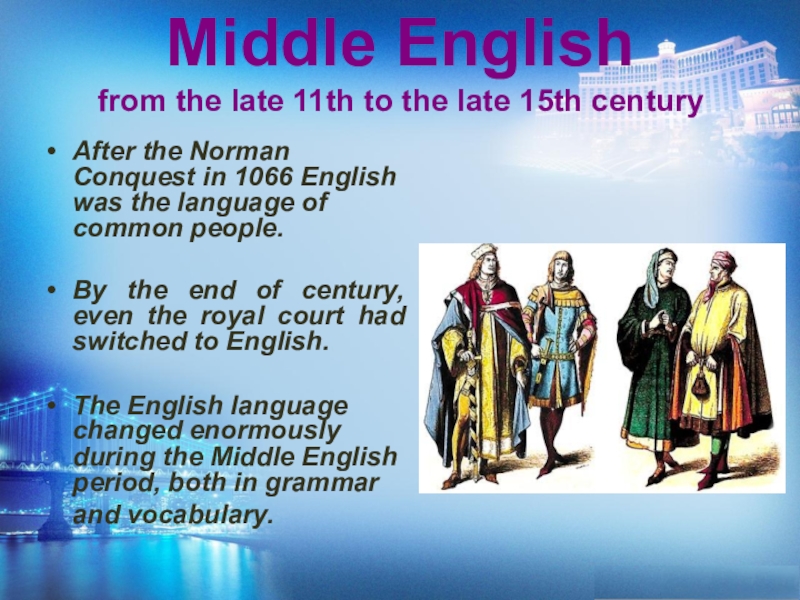 Middle English
from the late 11th to the late 15th century

• After the Norman Conquest in 1066 English was the language of common people.

• By the end of century, even the royal court had switched to English.

• The English language changed enormously during the Middle English period, both in grammar and vocabulary.